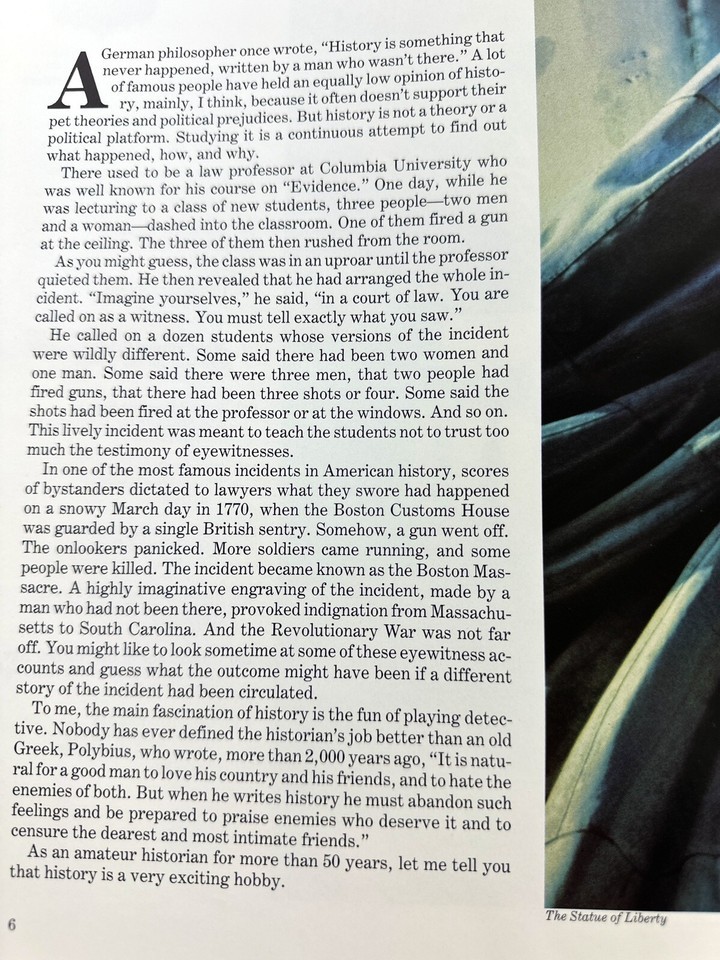 A German philosopher once wrote, "History is something that never happened, written by a man who wasn't there." A lot of famous people have held an equally low opinion of history, mainly, I think, because it often doesn't support their pet theories and political prejudices. But history is not a theory or a political platform. Studying it is a continuous attempt to find out what happened, how, and why.

There used to be a law professor at Columbia University who was well known for his course on "Evidence." One day, while he was lecturing to a class of new students, three people—two men and a woman—dashed into the classroom. One of them fired a gun at the ceiling. The three of them then rushed from the room.

As you might guess, the class was in an uproar until the professor quieted them. He then revealed that he had arranged the whole incident. "Imagine yourselves," he said, "in a court of law. You are called on as a witness. You must tell exactly what you saw."

He called on a dozen students whose versions of the incident were wildly different. Some said there had been two women and one man. Some said there were three men, that two people had fired guns, that there had been three shots or four. Some said the shots had been fired at the professor or at the windows. And so on. This lively incident was meant to teach the students not to trust too much the testimony of eyewitnesses.

In one of the most famous incidents in American history, scores of bystanders dictated to lawyers what they swore had happened on a snowy March day in 1770, when the Boston Customs House was guarded by a single British sentry. Somehow, a gun went off. The onlookers panicked. More soldiers came running, and some people were killed. The incident became known as the Boston Massacre. A highly imaginative engraving of the incident, made by a man who had not been there, provoked indignation from Massachusetts to South Carolina. And the Revolutionary War was not far off. You might like to look sometime at some of these eyewitness accounts and guess what the outcome might have been if a different story of the incident had been circulated.

To me, the main fascination of history is the fun of playing detective. Nobody has ever defined the historian's job better than an old Greek, Polybius, who wrote, more than 2,000 years ago, "It is natural for a good man to love his country and his friends, and to hate the enemies of both. But when he writes history he must abandon such feelings and be prepared to praise enemies who deserve it and to censure the dearest and most intimate friends."

As an amateur historian for more than 50 years, let me tell you that history is a very exciting hobby.

6

The Statue of Liberty